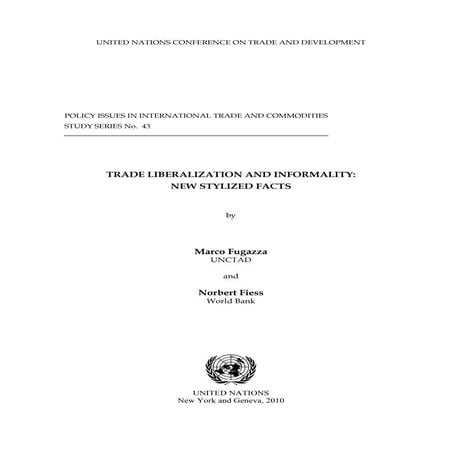 UNITED NATIONS CONFERENCE ON TRADE AND DEVELOPMENT

POLICY ISSUES IN INTERNATIONAL TRADE AND COMMODITIES
STUDY SERIES No. 43

TRADE LIBERALIZATION AND INFORMALITY:
NEW STYLIZED FACTS

by

Marco Fugazza
UNCTAD

and

Norbert Fiess
World Bank

UNITED NATIONS
New York and Geneva, 2010